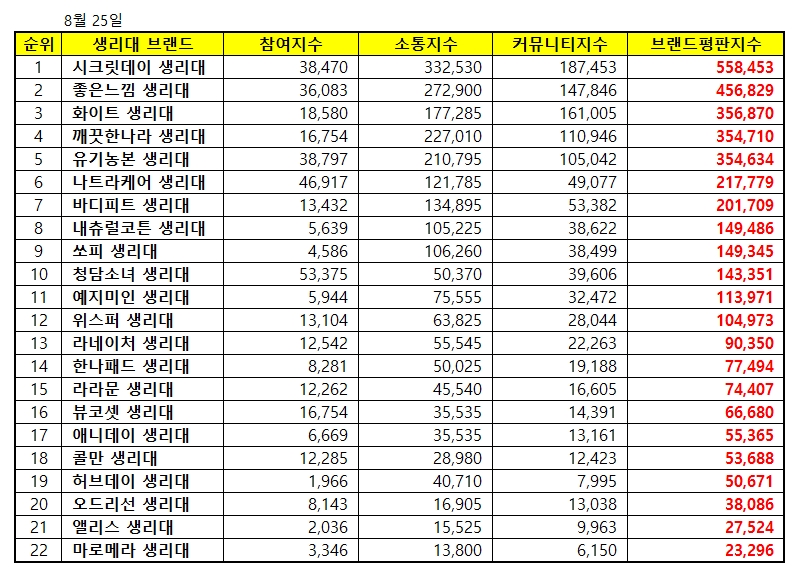 8월 25일

| 순위 | 생리대 브랜드 | 참여지수 | 소통지수 | 커뮤니티지수 | 브랜드평판지수 |
|---|---|---|---|---|---|
| 1 | 시크릿데이 생리대 | 38,470 | 332,530 | 187,453 | 558,453 |
| 2 | 좋은느낌 생리대 | 36,083 | 272,900 | 147,846 | 456,829 |
| 3 | 화이트 생리대 | 18,580 | 177,285 | 161,005 | 356,870 |
| 4 | 깨끗한나라 생리대 | 16,754 | 227,010 | 110,946 | 354,710 |
| 5 | 유기농본 생리대 | 38,797 | 210,795 | 105,042 | 354,634 |
| 6 | 나트라케어 생리대 | 46,917 | 121,785 | 49,077 | 217,779 |
| 7 | 바디피트 생리대 | 13,432 | 134,895 | 53,382 | 201,709 |
| 8 | 내츄럴코튼 생리대 | 5,639 | 105,225 | 38,622 | 149,486 |
| 9 | 쏘피 생리대 | 4,586 | 106,260 | 38,499 | 149,345 |
| 10 | 청담소녀 생리대 | 53,375 | 50,370 | 39,606 | 143,351 |
| 11 | 예지미인 생리대 | 5,944 | 75,555 | 32,472 | 113,971 |
| 12 | 위스퍼 생리대 | 13,104 | 63,825 | 28,044 | 104,973 |
| 13 | 라네이처 생리대 | 12,542 | 55,545 | 22,263 | 90,350 |
| 14 | 한나패드 생리대 | 8,281 | 50,025 | 19,188 | 77,494 |
| 15 | 라라문 생리대 | 12,262 | 45,540 | 16,605 | 74,407 |
| 16 | 뷰코셋 생리대 | 16,754 | 35,535 | 14,391 | 66,680 |
| 17 | 애니데이 생리대 | 6,669 | 35,535 | 13,161 | 55,365 |
| 18 | 콜만 생리대 | 12,285 | 28,980 | 12,423 | 53,688 |
| 19 | 허브데이 생리대 | 1,966 | 40,710 | 7,995 | 50,671 |
| 20 | 오드리선 생리대 | 8,143 | 16,905 | 13,038 | 38,086 |
| 21 | 앨리스 생리대 | 2,036 | 15,525 | 9,963 | 27,524 |
| 22 | 마로메라 생리대 | 3,346 | 13,800 | 6,150 | 23,296 |